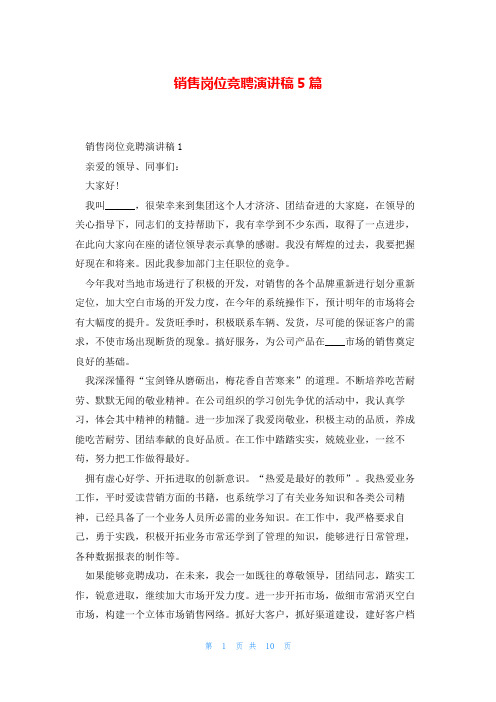 销售岗位竞聘演讲稿 5 篇

销售岗位竞聘演讲稿 1

亲爱的领导、同事们：

大家好！

我叫______，很荣幸来到集团这个人才济济、团结奋进的大家庭，在领导的关心指导下，同志们的支持帮助下，我有幸学到不少东西，取得了一点进步，在此向大家向在座的诸位领导表示真挚的感谢。我没有辉煌的过去，我要把握好现在和将来。因此我参加部门主任职位的竞争。

今年我对当地市场进行了积极的开发，对销售的各个品牌重新进行划分重新定位，加大空白市场的开发力度，在今年的系统操作下，预计明年的市场将会有大幅度的提升。发货旺季时，积极联系车辆、发货，尽可能的保证客户的需求，不使市场出现断货的现象。搞好服务，为公司产品在____市场的销售奠定良好的基础。

我深深懂得“宝剑锋从磨砺出，梅花香自苦寒来”的道理。不断培养吃苦耐劳、默默无闻的敬业精神。在公司组织的学习创先争优的活动中，我认真学习，体会其中精神的精髓。进一步加深了我爱岗敬业，积极主动的品质，养成能吃苦耐劳、团结奉献的良好品质。在工作中踏踏实实，兢兢业业，一丝不苟，努力把工作做得最好。

拥有虚心好学、开拓进取的创新意识。“热爱是最好的教师”。我热爱业务工作，平时爱读营销方面的书籍，也系统学习了有关业务知识和各类公司精神，已经具备了一个业务人员所必需的业务知识。在工作中，我严格要求自己，勇于实践，积极开拓业务市常还学到了管理的知识，能够进行日常管理，各种数据报表的制作等。

如果能够竞聘成功，在未来，我会一如既往的尊敬领导，团结同志，踏实工作，锐意进取，继续加大市场开发力度。进一步开拓市场，做细市常消灭空白市场，构建一个立体市场销售网络。抓好大客户，抓好渠道建设，建好客户档

第 1 页 共 10 页